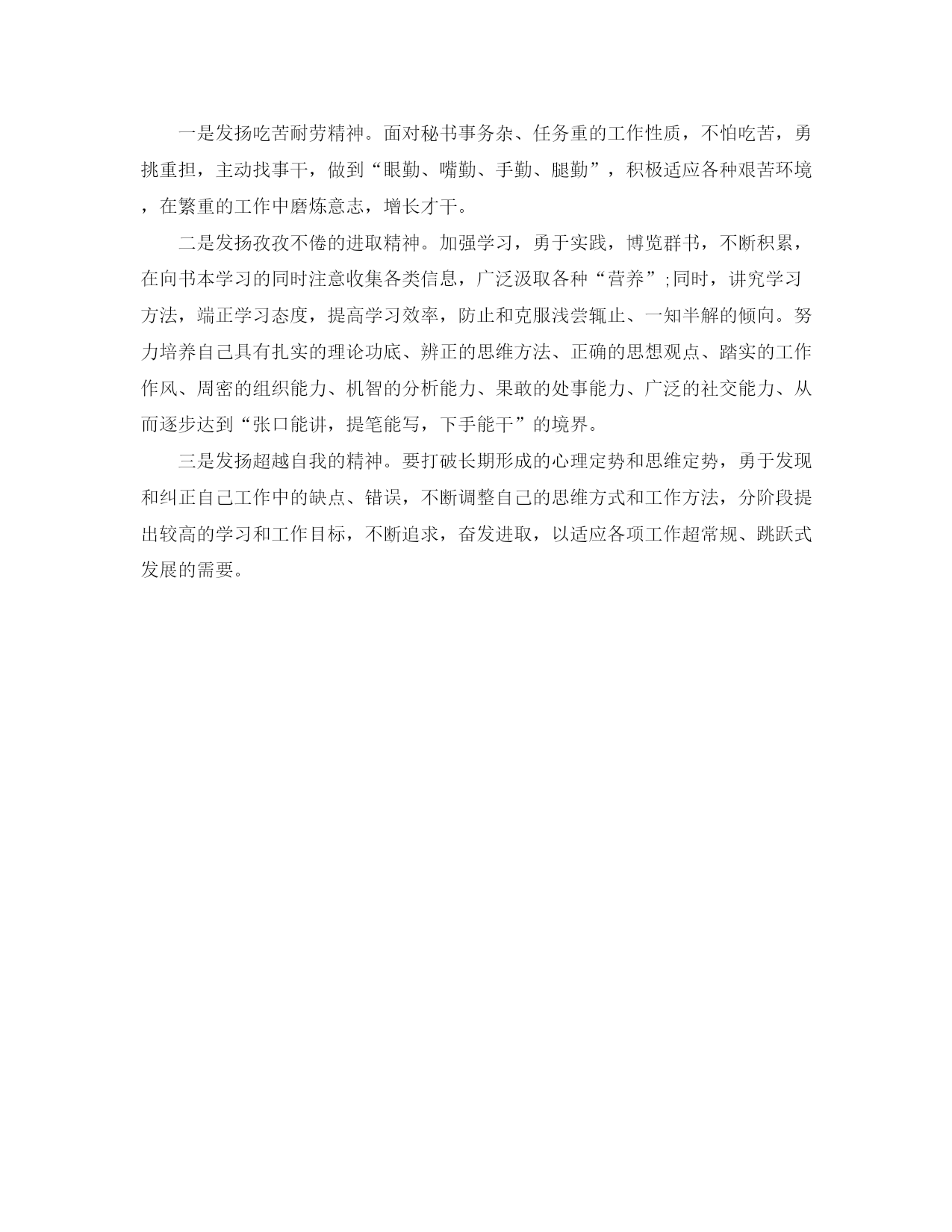 一是发扬吃苦耐劳精神。面对秘书事务杂、任务重的工作性质，不怕吃苦，勇挑重担，主动找事干，做到“眼勤、嘴勤、手勤、腿勤”，积极适应各种艰苦环境，在繁重的工作中磨炼意志，增长才干。

二是发扬孜孜不倦的进取精神。加强学习，勇于实践，博览群书，不断积累，在向书本学习的同时注意收集各类信息，广泛汲取各种“营养”;同时，讲究学习方法，端正学习态度，提高学习效率，防止和克服浅尝辄止、一知半解的倾向。努力培养自己具有扎实的理论功底、辨正的思维方法、正确的思想观点、踏实的工作作风、周密的组织能力、机智的分析能力、果敢的处事能力、广泛的社交能力、从而逐步达到“张口能讲，提笔能写，下手能干”的境界。

三是发扬超越自我的精神。要打破长期形成的心理定势和思维定势，勇于发现和纠正自己工作中的缺点、错误，不断调整自己的思维方式和工作方法，分阶段提出较高的学习和工作目标，不断追求，奋发进取，以适应各项工作超常规、跳跃式发展的需要。